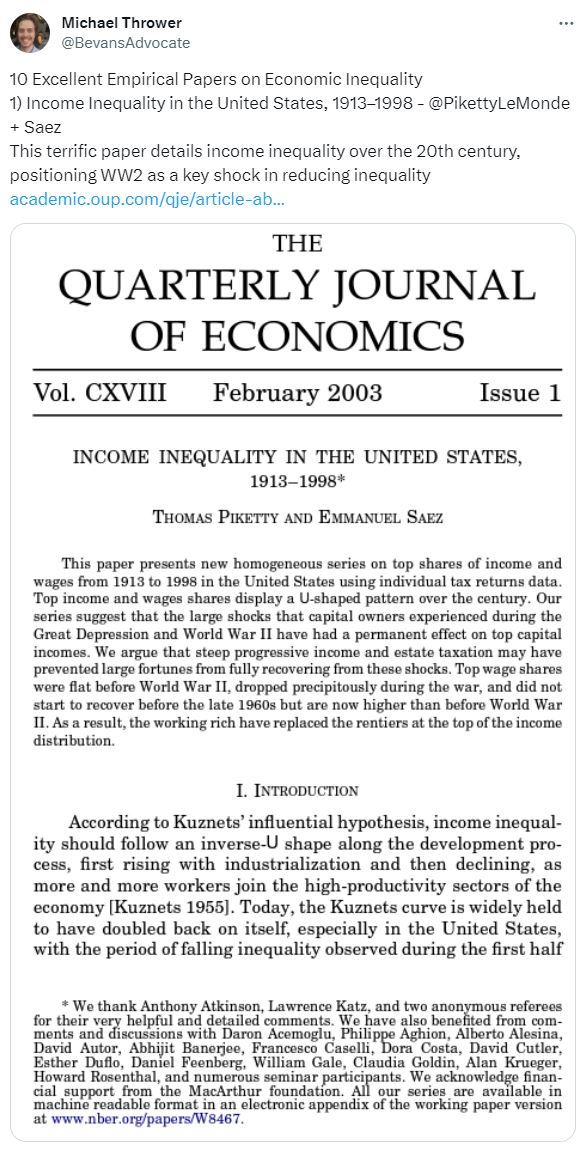 Michael Thrower
@BevansAdvocate

10 Excellent Empirical Papers on Economic Inequality
1) Income Inequality in the United States, 1913–1998 - @PikettyLeMonde + Saez
This terrific paper details income inequality over the 20th century, positioning WW2 as a key shock in reducing inequality
academic.oup.com/qje/article-ab…

THE
QUARTERLY JOURNAL
OF ECONOMICS

Vol. CXVIII February 2003 Issue 1

INCOME INEQUALITY IN THE UNITED STATES, 1913–1998*

THOMAS PIKETTY AND EMMANUEL SAEZ

This paper presents new homogeneous series on top shares of income and wages from 1913 to 1998 in the United States using individual tax returns data. Top income and wages shares display a U-shaped pattern over the century. Our series suggest that the large shocks that capital owners experienced during the Great Depression and World War II have had a permanent effect on top capital incomes. We argue that steep progressive income and estate taxation may have prevented large fortunes from fully recovering from these shocks. Top wage shares were flat before World War II, dropped precipitously during the war, and did not start to recover before the late 1960s but are now higher than before World War II. As a result, the working rich have replaced the rentiers at the top of the income distribution.

I. INTRODUCTION

According to Kuznets' influential hypothesis, income inequality should follow an inverse-U shape along the development process, first rising with industrialization and then declining, as more and more workers join the high-productivity sectors of the economy [Kuznets 1955]. Today, the Kuznets curve is widely held to have doubled back on itself, especially in the United States, with the period of falling inequality observed during the first half

* We thank Anthony Atkinson, Lawrence Katz, and two anonymous referees for their very helpful and detailed comments. We have also benefited from comments and discussions with Daron Acemoglu, Philippe Aghion, Alberto Alesina, David Autor, Abhijit Banerjee, Francesco Caselli, Dora Costa, David Cutler, Esther Duflo, Daniel Feenberg, William Gale, Claudia Goldin, Alan Krueger, Howard Rosenthal, and numerous seminar participants. We acknowledge financial support from the MacArthur foundation. All our series are available in machine readable format in an electronic appendix of the working paper version at www.nber.org/papers/W8467.